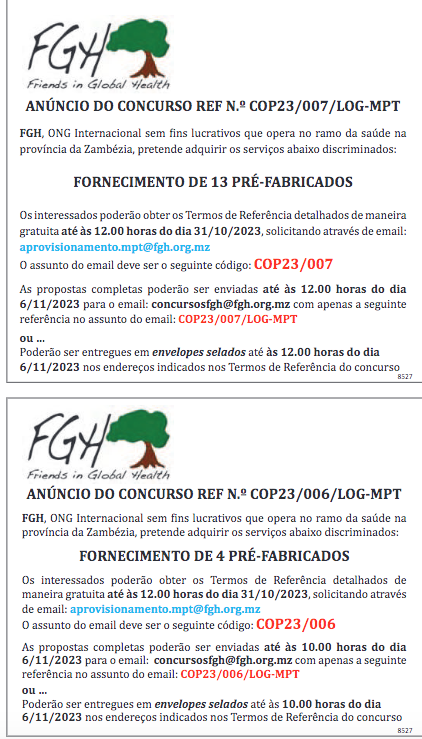 FGH
Friends in Global Health

ANÚNCIO DO CONCURSO REF N.º COP23/007/LOG-MPT

FGH, ONG Internacional sem fins lucrativos que opera no ramo da saúde na província da Zambézia, pretende adquirir os serviços abaixo discriminados:

FORNECIMENTO DE 13 PRÉ-FABRICADOS

Os interessados poderão obter os Termos de Referência detalhados de maneira gratuita até às 12.00 horas do dia 31/10/2023, solicitando através de email: aprovisionamento.mpt@fgh.org.mz

O assunto do email deve ser o seguinte código: COP23/007

As propostas completas poderão ser enviadas até às 12.00 horas do dia 6/11/2023 para o email: concursosfgh@fgh.org.mz com apenas a seguinte referência no assunto do email: COP23/007/LOG-MPT

ou ...

Poderão ser entregues em envelopes selados até às 12.00 horas do dia 6/11/2023 nos endereços indicados nos Termos de Referência do concurso

8527

FGH
Friends in Global Health

ANÚNCIO DO CONCURSO REF N.º COP23/006/LOG-MPT

FGH, ONG Internacional sem fins lucrativos que opera no ramo da saúde na província da Zambézia, pretende adquirir os serviços abaixo discriminados:

FORNECIMENTO DE 4 PRÉ-FABRICADOS

Os interessados poderão obter os Termos de Referência detalhados de maneira gratuita até às 12.00 horas do dia 31/10/2023, solicitando através de email: aprovisionamento.mpt@fgh.org.mz

O assunto do email deve ser o seguinte código: COP23/006

As propostas completas poderão ser enviadas até às 10.00 horas do dia 6/11/2023 para o email: concursosfgh@fgh.org.mz com apenas a seguinte referência no assunto do email: COP23/006/LOG-MPT

ou ...

Poderão ser entregues em envelopes selados até às 10.00 horas do dia 6/11/2023 nos endereços indicados nos Termos de Referência do concurso

8527